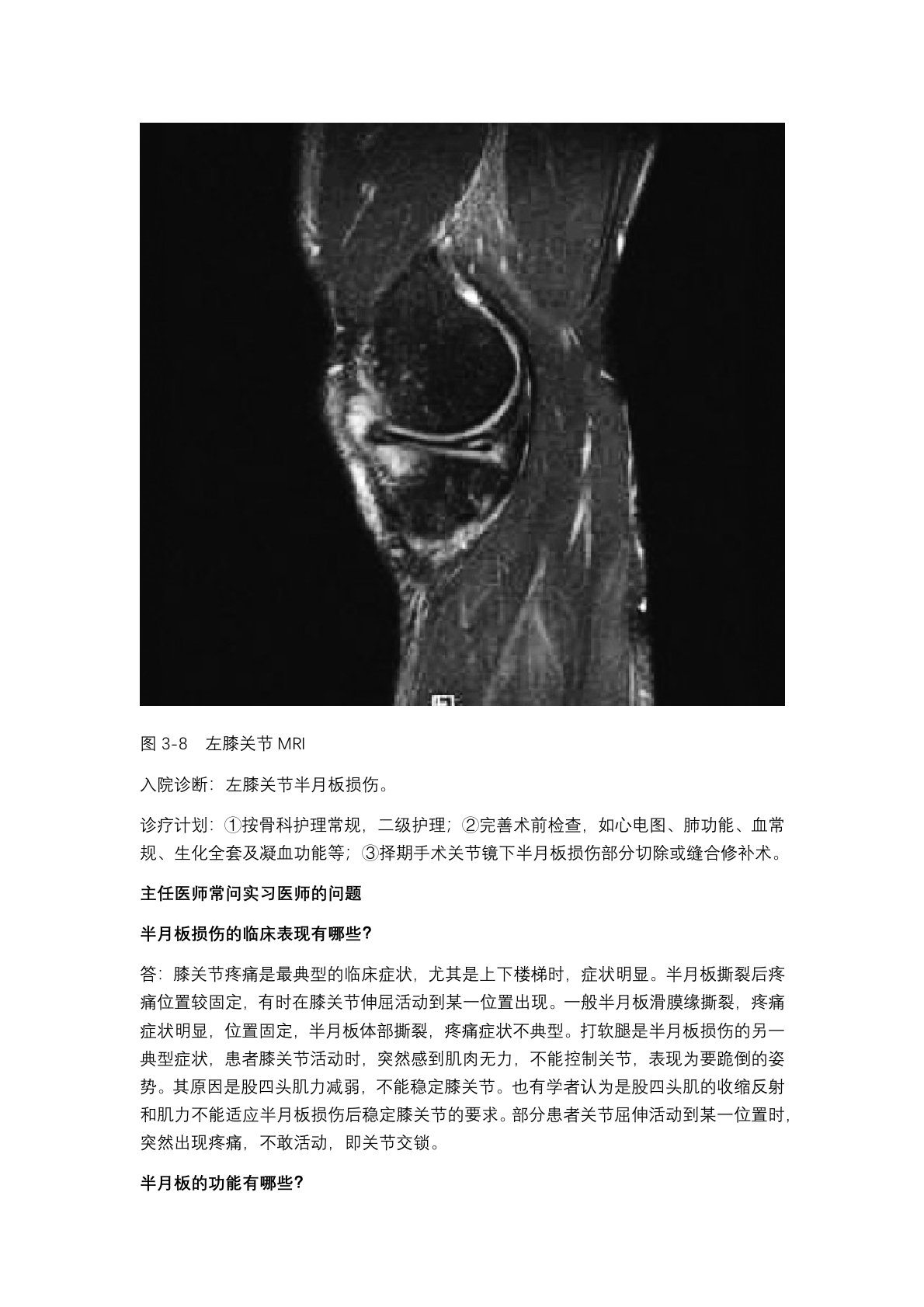 图3-8 左膝关节MRI

入院诊断：左膝关节半月板损伤。

诊疗计划：①按骨科护理常规，二级护理；②完善术前检查，如心电图、肺功能、血常规、生化全套及凝血功能等；③择期手术关节镜下半月板损伤部分切除或缝合修补术。

主任医师常问实习医师的问题

半月板损伤的临床表现有哪些?

答：膝关节疼痛是最典型的临床症状，尤其是上下楼梯时，症状明显。半月板撕裂后疼痛位置较固定，有时在膝关节伸屈活动到某一位置出现。一般半月板滑膜缘撕裂，疼痛症状明显，位置固定，半月板体部撕裂，疼痛症状不典型。打软腿是半月板损伤的另一典型症状，患者膝关节活动时，突然感到肌肉无力，不能控制关节，表现为要跪倒的姿势。其原因是股四头肌力减弱，不能稳定膝关节。也有学者认为是股四头肌的收缩反射和肌力不能适应半月板损伤后稳定膝关节的要求。部分患者关节屈伸活动到某一位置时，突然出现疼痛，不敢活动，即关节交锁。

半月板的功能有哪些?